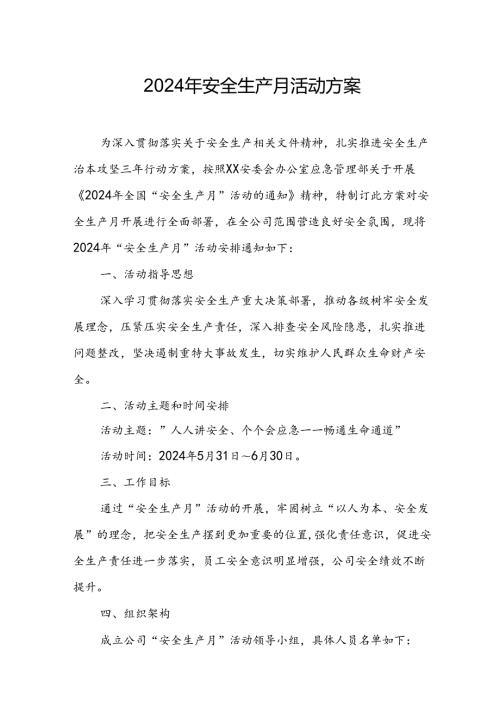 2024年安全生产月活动方案

为深入贯彻落实关于安全生产相关文件精神，扎实推进安全生产治本攻坚三年行动方案，按照XX安委会办公室应急管理部关于开展《2024年全国“安全生产月”活动的通知》精神，特制订此方案对安全生产月开展进行全面部署，在全公司范围营造良好安全氛围，现将2024年“安全生产月”活动安排通知如下：

一、活动指导思想

深入学习贯彻落实安全生产重大决策部署，推动各级树牢安全发展理念，压紧压实安全生产责任，深入排查安全风险隐患，扎实推进问题整改，坚决遏制重特大事故发生，切实维护人民群众生命财产安全。

二、活动主题和时间安排

活动主题：”人人讲安全、个个会应急——畅通生命通道”

活动时间：2024年5月31日～6月30日。

三、工作目标

通过“安全生产月”活动的开展，牢固树立“以人为本、安全发展”的理念，把安全生产摆到更加重要的位置，强化责任意识，促进安全生产责任进一步落实，员工安全意识明显增强，公司安全绩效不断提升。

四、组织架构

成立公司“安全生产月”活动领导小组，具体人员名单如下：